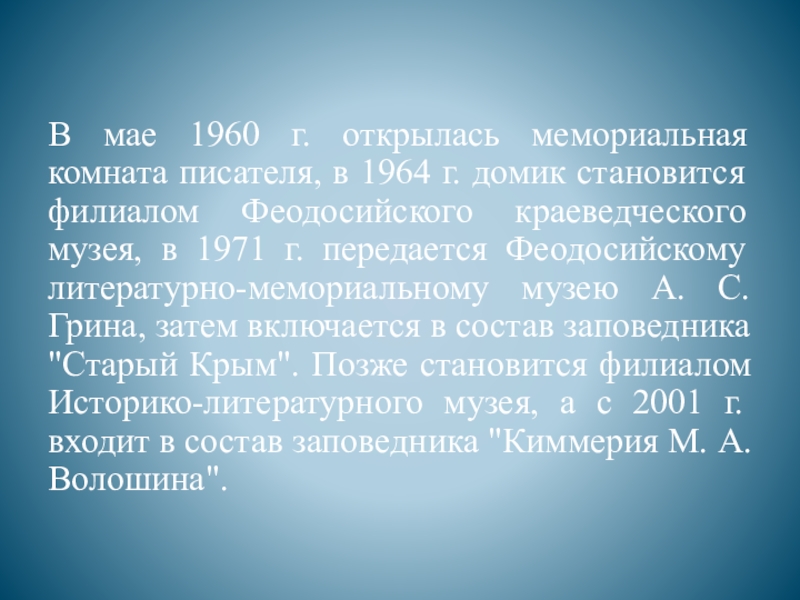 В мае 1960 г. открылась мемориальная комната писателя, в 1964 г. домик становится филиалом Феодосийского краеведческого музея, в 1971 г. передается Феодосийскому литературно-мемориальному музею А. С. Грина, затем включается в состав заповедника "Старый Крым". Позже становится филиалом Историко-литературного музея, а с 2001 г. входит в состав заповедника "Киммерия М. А. Волошина".